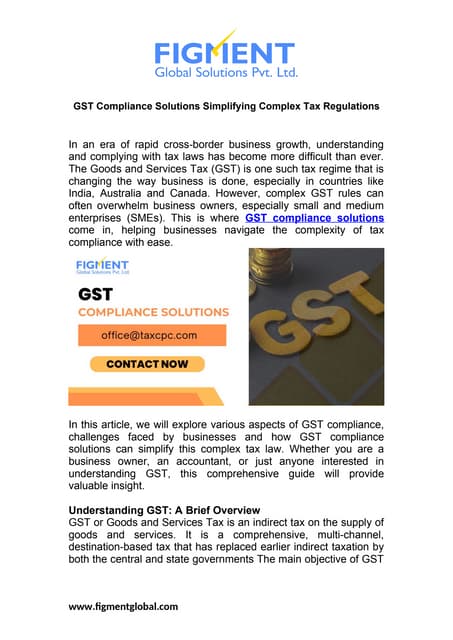 FIGMENT
Global Solutions Pvt. Ltd.

GST Compliance Solutions Simplifying Complex Tax Regulations

In an era of rapid cross-border business growth, understanding and complying with tax laws has become more difficult than ever. The Goods and Services Tax (GST) is one such tax regime that is changing the way business is done, especially in countries like India, Australia and Canada. However, complex GST rules can often overwhelm business owners, especially small and medium enterprises (SMEs). This is where GST compliance solutions come in, helping businesses navigate the complexity of tax compliance with ease.

FIGMENT
Global Solutions Pvt. Ltd.

GST
COMPLIANCE SOLUTIONS

office@taxcpc.com

CONTACT NOW

GST

In this article, we will explore various aspects of GST compliance, challenges faced by businesses and how GST compliance solutions can simplify this complex tax law. Whether you are a business owner, an accountant, or just anyone interested in understanding GST, this comprehensive guide will provide valuable insight.

Understanding GST: A Brief Overview
GST or Goods and Services Tax is an indirect tax on the supply of goods and services. It is a comprehensive, multi-channel, destination-based tax that has replaced earlier indirect taxation by both the central and state governments The main objective of GST

www.figmentglobal.com